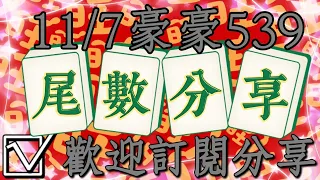 11/7豪豪539

尾數分享

歡迎訂閱分享